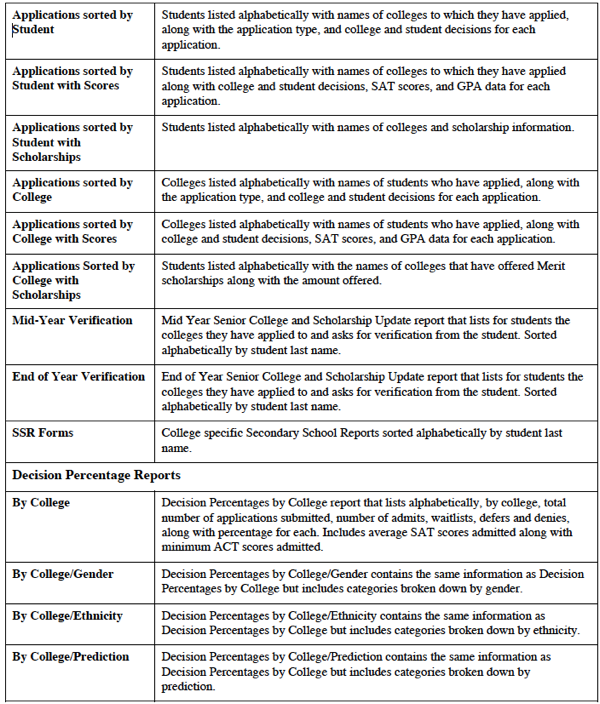 | | |
|---|---|
| **Applications sorted by Student** | Students listed alphabetically with names of colleges to which they have applied, along with the application type, and college and student decisions for each application. |
| **Applications sorted by Student with Scores** | Students listed alphabetically with names of colleges to which they have applied along with college and student decisions, SAT scores, and GPA data for each application. |
| **Applications sorted by Student with Scholarships** | Students listed alphabetically with names of colleges and scholarship information. |
| **Applications sorted by College** | Colleges listed alphabetically with names of students who have applied, along with the application type, and college and student decisions for each application. |
| **Applications sorted by College with Scores** | Colleges listed alphabetically with names of students who have applied, along with college and student decisions, SAT scores, and GPA data for each application. |
| **Applications Sorted by College with Scholarships** | Students listed alphabetically with the names of colleges that have offered Merit scholarships along with the amount offered. |
| **Mid-Year Verification** | Mid Year Senior College and Scholarship Update report that lists for students the colleges they have applied to and asks for verification from the student. Sorted alphabetically by student last name. |
| **End of Year Verification** | End of Year Senior College and Scholarship Update report that lists for students the colleges they have applied to and asks for verification from the student. Sorted alphabetically by student last name. |
| **SSR Forms** | College specific Secondary School Reports sorted alphabetically by student last name. |
| **Decision Percentage Reports** | |
| **By College** | Decision Percentages by College report that lists alphabetically, by college, total number of applications submitted, number of admits, waitlists, defers and denies, along with percentage for each. Includes average SAT scores admitted along with minimum ACT scores admitted. |
| **By College/Gender** | Decision Percentages by College/Gender contains the same information as Decision Percentages by College but includes categories broken down by gender. |
| **By College/Ethnicity** | Decision Percentages by College/Ethnicity contains the same information as Decision Percentages by College but includes categories broken down by ethnicity. |
| **By College/Prediction** | Decision Percentages by College/Prediction contains the same information as Decision Percentages by College but includes categories broken down by prediction. |